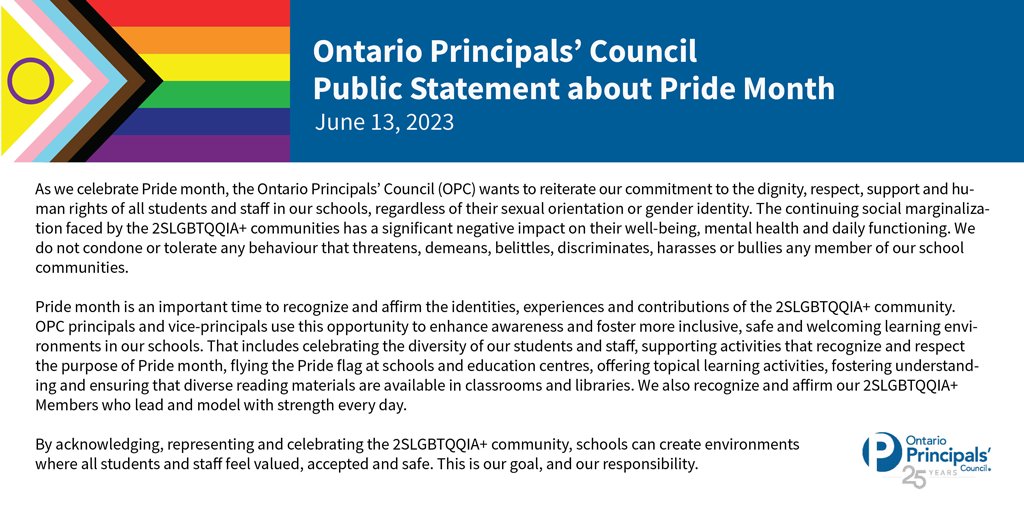 Ontario Principals' Council
Public Statement about Pride Month
June 13, 2023

As we celebrate Pride month, the Ontario Principals' Council (OPC) wants to reiterate our commitment to the dignity, respect, support and human rights of all students and staff in our schools, regardless of their sexual orientation or gender identity. The continuing social marginalization faced by the 2SLGBTQQIA+ communities has a significant negative impact on their well-being, mental health and daily functioning. We do not condone or tolerate any behaviour that threatens, demeans, belittles, discriminates, harasses or bullies any member of our school communities.

Pride month is an important time to recognize and affirm the identities, experiences and contributions of the 2SLGBTQQIA+ community. OPC principals and vice-principals use this opportunity to enhance awareness and foster more inclusive, safe and welcoming learning environments in our schools. That includes celebrating the diversity of our students and staff, supporting activities that recognize and respect the purpose of Pride month, flying the Pride flag at schools and education centres, offering topical learning activities, fostering understanding and ensuring that diverse reading materials are available in classrooms and libraries. We also recognize and affirm our 2SLGBTQQIA+ Members who lead and model with strength every day.

By acknowledging, representing and celebrating the 2SLGBTQQIA+ community, schools can create environments where all students and staff feel valued, accepted and safe. This is our goal, and our responsibility.

Ontario Principals' Council
25 YEARS